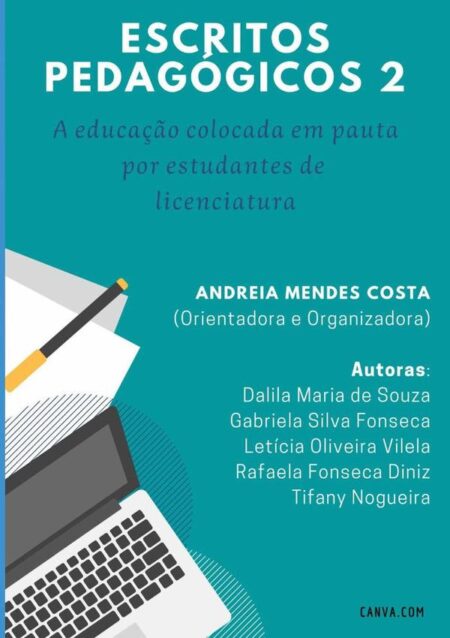 ESCRITOS PEDAGÓGICOS 2

A educação colocada em pauta por estudantes de licenciatura

ANDREIA MENDES COSTA
(Orientadora e Organizadora)

Autoras:
Dalila Maria de Souza
Gabriela Silva Fonseca
Letícia Oliveira Vilela
Rafaela Fonseca Diniz
Tifany Nogueira

CANVA.COM